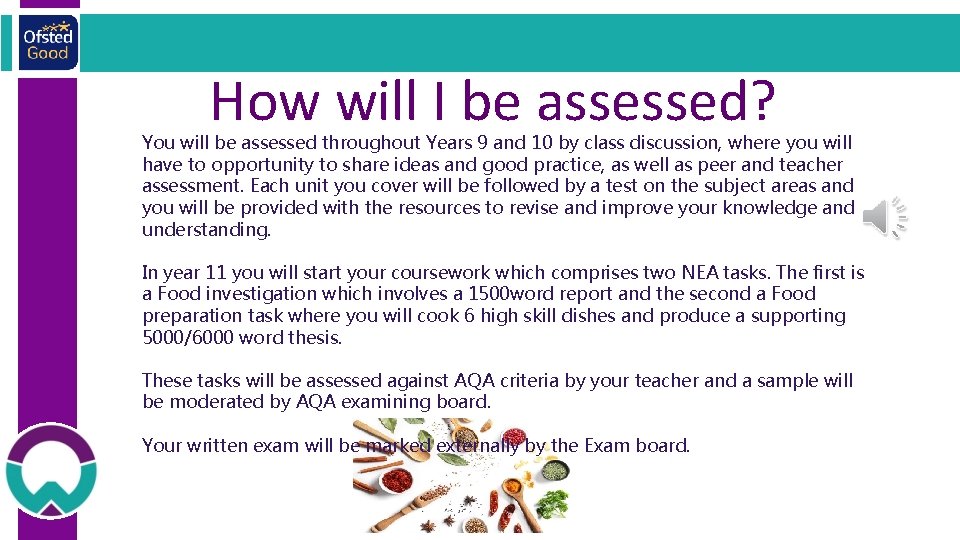 Ofsted
Good

How will I be assessed?

You will be assessed throughout Years 9 and 10 by class discussion, where you will have to opportunity to share ideas and good practice, as well as peer and teacher assessment. Each unit you cover will be followed by a test on the subject areas and you will be provided with the resources to revise and improve your knowledge and understanding.

In year 11 you will start your coursework which comprises two NEA tasks. The first is a Food investigation which involves a 1500word report and the second a Food preparation task where you will cook 6 high skill dishes and produce a supporting 5000/6000 word thesis.

These tasks will be assessed against AQA criteria by your teacher and a sample will be moderated by AQA examining board.

Your written exam will be marked externally by the Exam board.